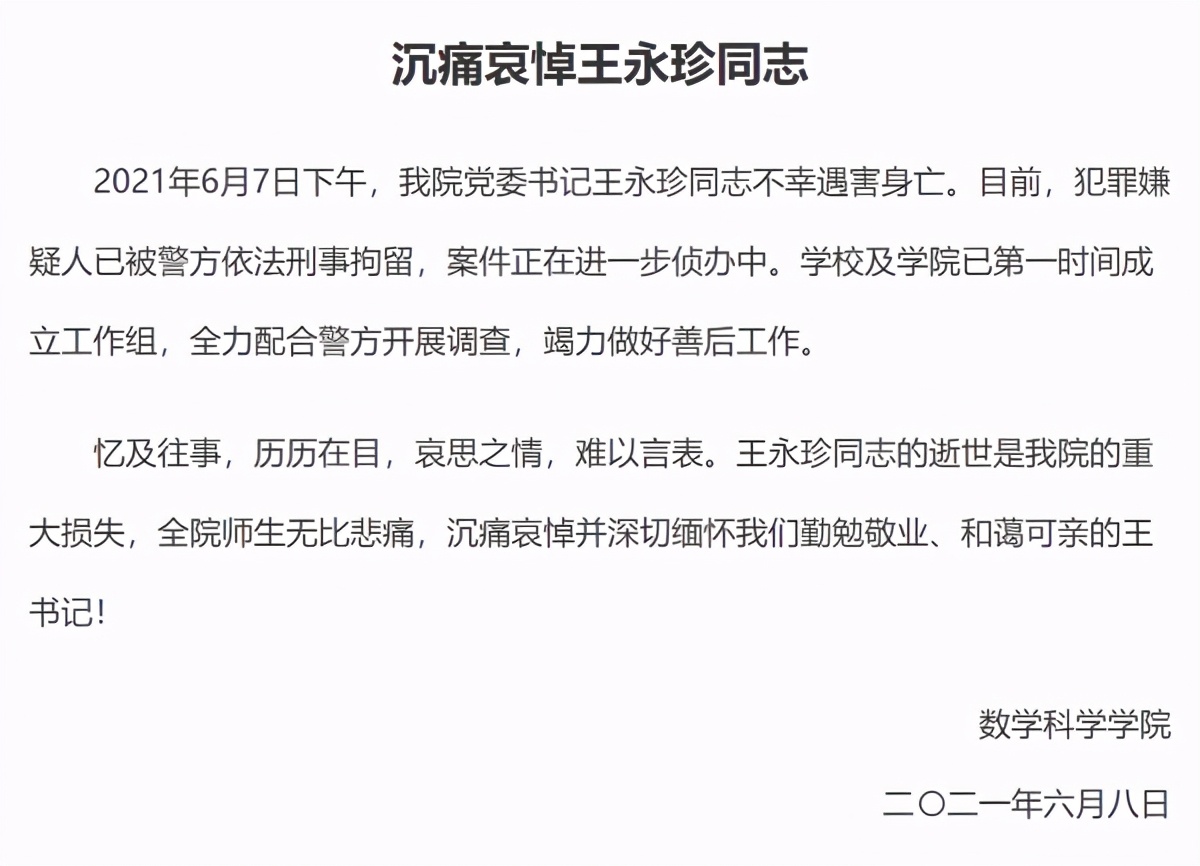 沉痛哀悼王永珍同志

2021年6月7日下午，我院党委书记王永珍同志不幸遇害身亡。目前，犯罪嫌疑人已被警方依法刑事拘留，案件正在进一步侦办中。学校及学院已第一时间成立工作组，全力配合警方开展调查，竭力做好善后工作。

忆及往事，历历在目，哀思之情，难以言表。王永珍同志的逝世是我院的重大损失，全院师生无比悲痛，沉痛哀悼并深切缅怀我们勤勉敬业、和蔼可亲的王书记！

数学科学学院

二〇二一年六月八日